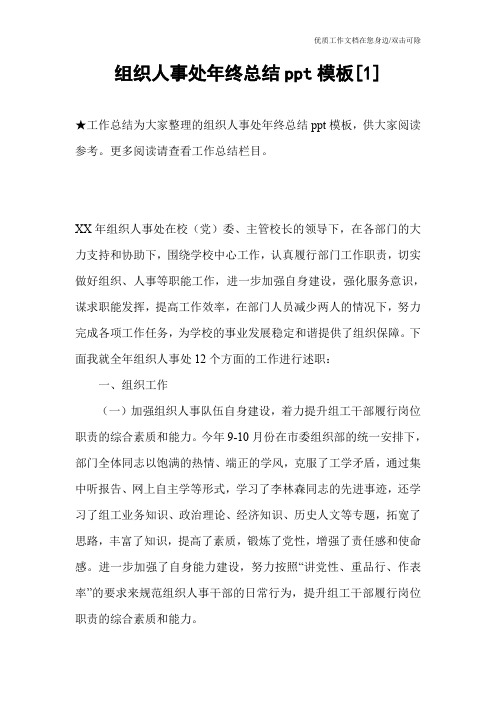 优质工作文档在您身边/双击可除

组织人事处年终总结 ppt 模板[1]

★工作总结为大家整理的组织人事处年终总结 ppt 模板，供大家阅读参考。更多阅读请查看工作总结栏目。

XX 年组织人事处在校（党）委、主管校长的领导下，在各部门的大力支持和协助下，围绕学校中心工作，认真履行部门工作职责，切实做好组织、人事等职能工作，进一步加强自身建设，强化服务意识，谋求职能发挥，提高工作效率，在部门人员减少两人的情况下，努力完成各项工作任务，为学校的事业发展稳定和谐提供了组织保障。下面我就全年组织人事处 12 个方面的工作进行述职：

一、组织工作

（一）加强组织人事队伍自身建设，着力提升组工干部履行岗位职责的综合素质和能力。今年 9-10 月份在市委组织部的统一安排下，部门全体同志以饱满的热情、端正的学风，克服了工学矛盾，通过集中听报告、网上自主学等形式，学习了李林森同志的先进事迹，还学习了组工业务知识、政治理论、经济知识、历史人文等专题，拓宽了思路，丰富了知识，提高了素质，锻炼了党性，增强了责任感和使命感。进一步加强了自身能力建设，努力按照“讲党性、重品行、作表率”的要求来规范组织人事干部的日常行为，提升组工干部履行岗位职责的综合素质和能力。